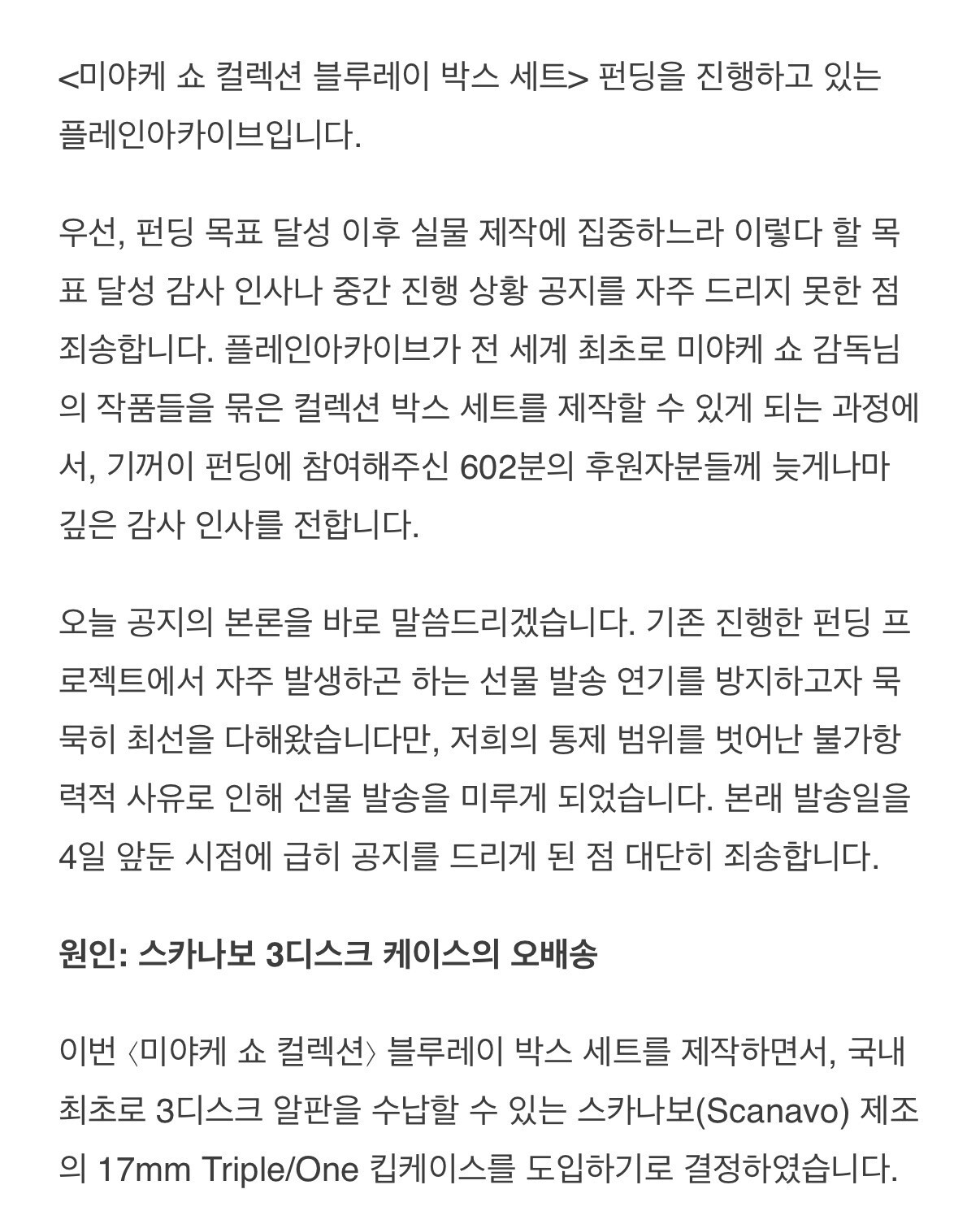 <미야케 쇼 컬렉션 블루레이 박스 세트> 펀딩을 진행하고 있는 플레인아카이브입니다.

우선, 펀딩 목표 달성 이후 실물 제작에 집중하느라 이렇다 할 목표 달성 감사 인사나 중간 진행 상황 공지를 자주 드리지 못한 점 죄송합니다. 플레인아카이브가 전 세계 최초로 미야케 쇼 감독님의 작품들을 묶은 컬렉션 박스 세트를 제작할 수 있게 되는 과정에서, 기꺼이 펀딩에 참여해주신 602분의 후원자분들께 늦게나마 깊은 감사 인사를 전합니다.

오늘 공지의 본론을 바로 말씀드리겠습니다. 기존 진행한 펀딩 프로젝트에서 자주 발생하곤 하는 선물 발송 연기를 방지하고자 묵묵히 최선을 다해왔습니다만, 저희의 통제 범위를 벗어난 불가항력적 사유로 인해 선물 발송을 미루게 되었습니다. 본래 발송일을 4일 앞둔 시점에 급히 공지를 드리게 된 점 대단히 죄송합니다.

원인: 스카나보 3디스크 케이스의 오배송

이번 〈미야케 쇼 컬렉션〉 블루레이 박스 세트를 제작하면서, 국내 최초로 3디스크 알판을 수납할 수 있는 스카나보(Scanavo) 제조의 17mm Triple/One 킵케이스를 도입하기로 결정하였습니다.